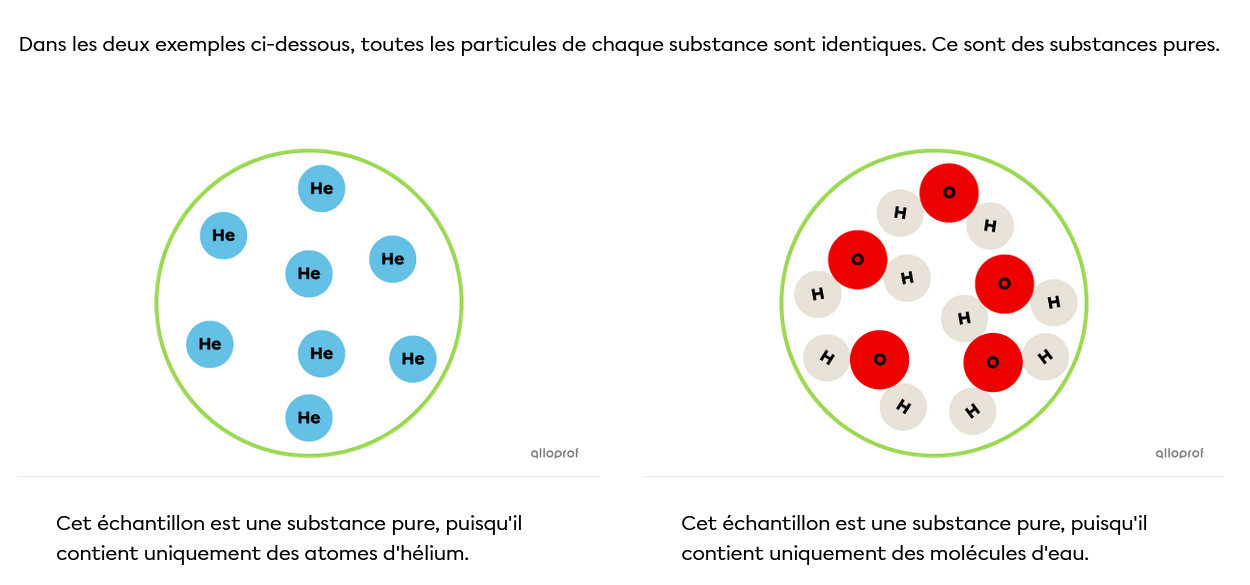 Dans les deux exemples ci-dessous, toutes les particules de chaque substance sont identiques. Ce sont des substances pures.

He
He
He
He
He
He
He
He

alloprof

Cet échantillon est une substance pure, puisqu'il contient uniquement des atomes d'hélium.

O
H
H
O
H
H
O
H
H
O
H
H
O
H
H

alloprof

Cet échantillon est une substance pure, puisqu'il contient uniquement des molécules d'eau.